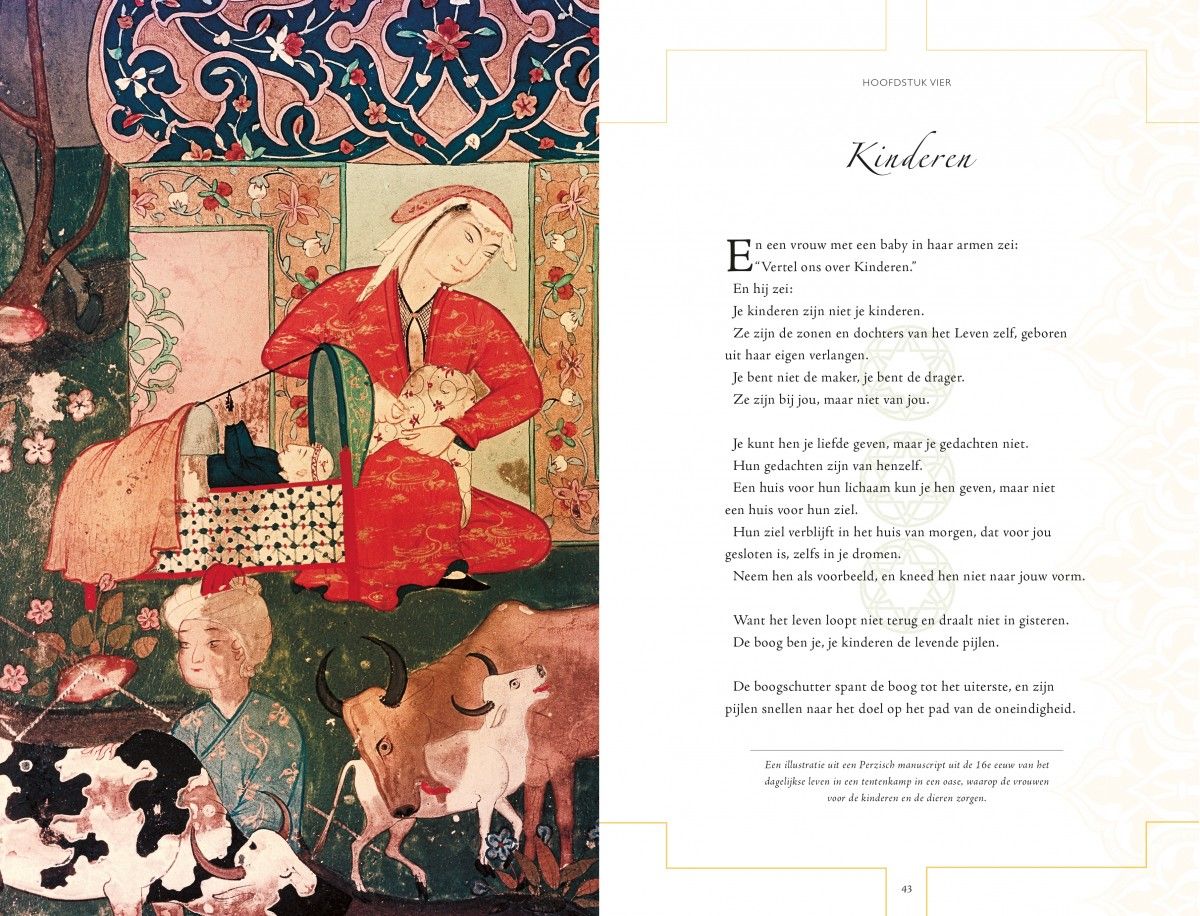 HOOFDSTUK VIER

Kinderen

En een vrouw met een baby in haar armen zei: "Vertel ons over Kinderen."

En hij zei:

Je kinderen zijn niet je kinderen.

Ze zijn de zonen en dochters van het Leven zelf, geboren uit haar eigen verlangen.

Je bent niet de maker, je bent de drager.

Ze zijn bij jou, maar niet van jou.

Je kunt hen je liefde geven, maar je gedachten niet.

Hun gedachten zijn van henzelf.

Een huis voor hun lichaam kun je hen geven, maar niet een huis voor hun ziel.

Hun ziel verblijft in het huis van morgen, dat voor jou gesloten is, zelfs in je dromen.

Neem hen als voorbeeld, en kneed hen niet naar jouw vorm.

Want het leven loopt niet terug en draalt niet in gisteren.

De boog ben je, je kinderen de levende pijlen.

De boogschutter spant de boog tot het uiterste, en zijn pijlen snellen naar het doel op het pad van de oneindigheid.

Een illustratie uit een Perzisch manuscript uit de 16e eeuw van het dagelijkse leven in een tentenkamp in een oase, waarop de vrouwen voor de kinderen en de dieren zorgen.

43